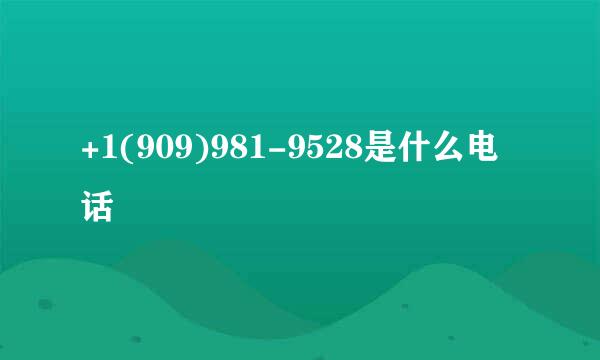 +1(909)981-9528是什么电话